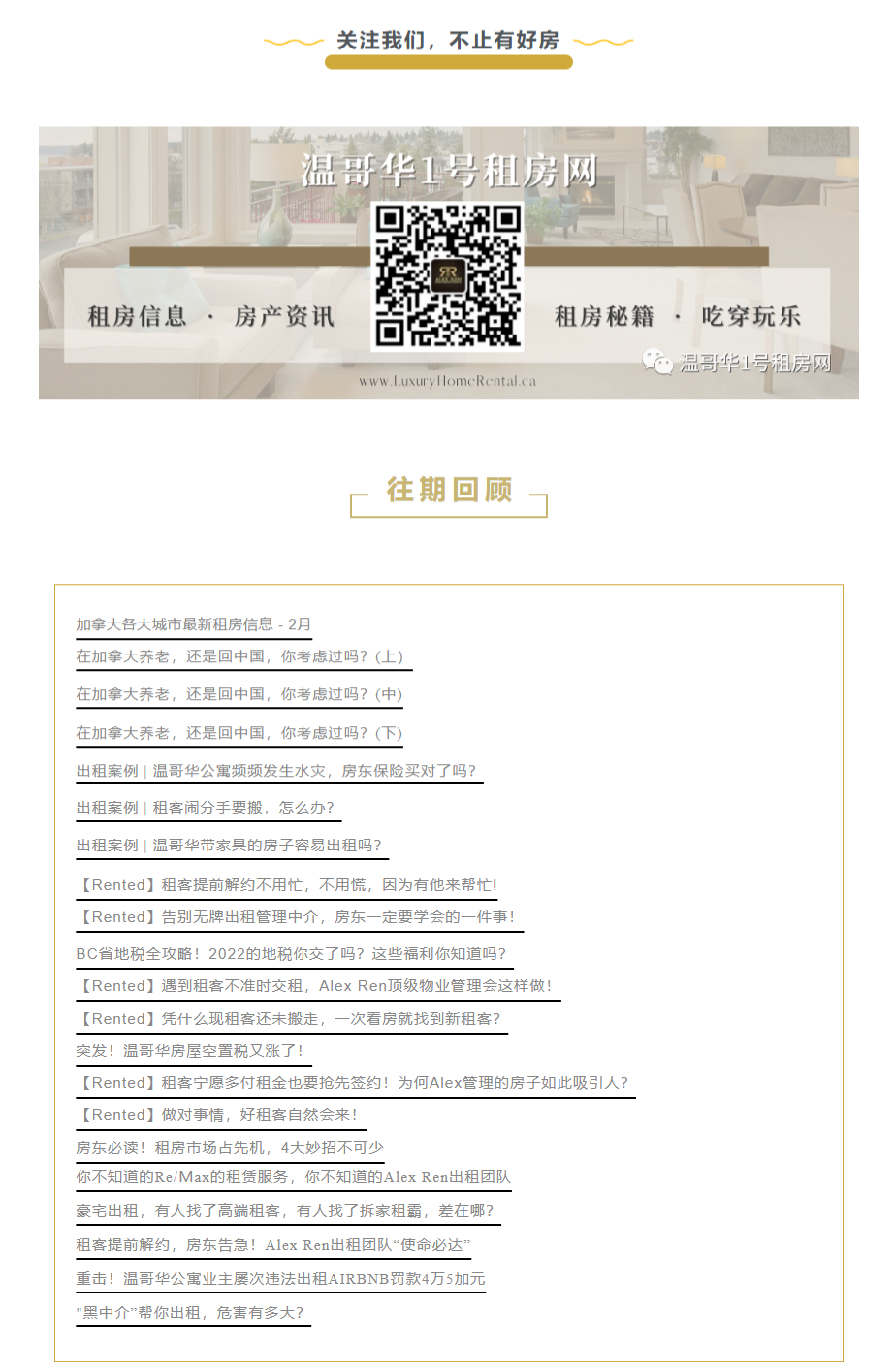 关注我们，不止有好房

温哥华1号租房网

租房信息 · 房产资讯

租房秘籍 · 吃穿玩乐

温哥华1号租房网

www.LuxuryHomeRental.ca

往期回顾

加拿大各大城市最新租房信息 - 2月

在加拿大养老，还是回中国，你考虑过吗？(上)

在加拿大养老，还是回中国，你考虑过吗？(中)

在加拿大养老，还是回中国，你考虑过吗？(下)

出租案例 | 温哥华公寓频频发生水灾，房东保险买对了吗？

出租案例 | 租客闹分手要搬，怎么办？

出租案例 | 温哥华带家具的房子容易出租吗？

【Rented】租客提前解约不用忙，不用慌，因为有他来帮忙！

【Rented】告别无牌出租管理中介，房东一定要学会的一件事！

BC省地税全攻略！2022的地税你交了吗？这些福利你知道吗？

【Rented】遇到租客不准时交租，Alex Ren顶级物业管理会这样做！

【Rented】凭什么现租客还未搬走，一次看房就找到新租客？

突发！温哥华房屋空置税又涨了！

【Rented】租客宁愿多付租金也要抢先签约！为何Alex管理的房子如此吸引人？

【Rented】做对事情，好租客自然会来！

房东必读！租房市场占先机，4大妙招不可少

你不知道的Re/Max的租赁服务，你不知道的Alex Ren出租团队

豪宅出租，有人找了高端租客，有人找了拆家租霸，差在哪？

租客提前解约，房东告急！Alex Ren出租团队“使命必达”

重击！温哥华公寓业主屡次违法出租AIRBNB罚款4万5加元

"黑中介"帮你出租，危害有多大？